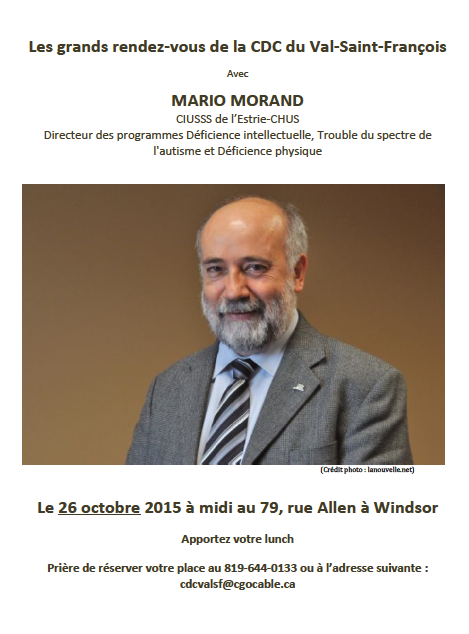 Les grands rendez-vous de la CDC du Val-Saint-François

Avec

MARIO MORAND
CIUSSS de l'Estrie-CHUS
Directeur des programmes Déficience intellectuelle, Trouble du spectre de l'autisme et Déficience physique

(Crédit photo : lanouvelle.net)

Le 26 octobre 2015 à midi au 79, rue Allen à Windsor

Apportez votre lunch

Prière de réserver votre place au 819-644-0133 ou à l'adresse suivante : cdcvalsf@cgocable.ca